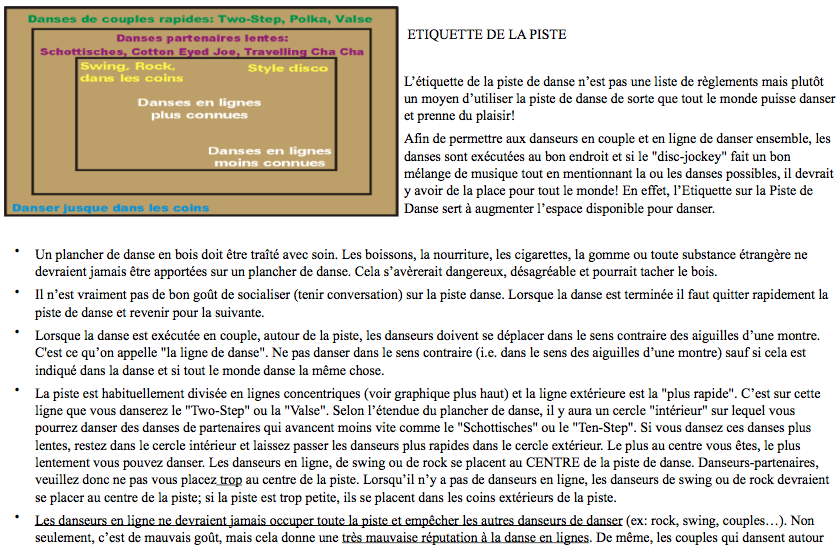 Danses de couples rapides: Two-Step, Polka, Valse

Danses partenaires lentes:
Schottisches, Cotton Eyed Joe, Travelling Cha Cha

Swing, Rock, dans les coins

Style disco

Danses en lignes plus connues

Danses en lignes moins connues

Danser jusque dans les coins

ETIQUETTE DE LA PISTE

L'étiquette de la piste de danse n'est pas une liste de règlements mais plutôt un moyen d'utiliser la piste de danse de sorte que tout le monde puisse danser et prenne du plaisir!

Afin de permettre aux danseurs en couple et en ligne de danser ensemble, les danses sont exécutées au bon endroit et si le "disc-jockey" fait un bon mélange de musique tout en mentionnant la ou les danses possibles, il devrait y avoir de la place pour tout le monde! En effet, l'Etiquette sur la Piste de Danse sert à augmenter l'espace disponible pour danser.

• Un plancher de danse en bois doit être traîté avec soin. Les boissons, la nourriture, les cigarettes, la gomme ou toute substance étrangère ne devraient jamais être apportées sur un plancher de danse. Cela s'avèrerait dangereux, désagréable et pourrait tacher le bois.

• Il n'est vraiment pas de bon goût de socialiser (tenir conversation) sur la piste danse. Lorsque la danse est terminée il faut quitter rapidement la piste de danse et revenir pour la suivante.

• Lorsque la danse est exécutée en couple, autour de la piste, les danseurs doivent se déplacer dans le sens contraire des aiguilles d'une montre. C'est ce qu'on appelle "la ligne de danse". Ne pas danser dans le sens contraire (i.e. dans le sens des aiguilles d'une montre) sauf si cela est indiqué dans la danse et si tout le monde danse la même chose.

• La piste est habituellement divisée en lignes concentriques (voir graphique plus haut) et la ligne extérieure est la "plus rapide". C'est sur cette ligne que vous danserez le "Two-Step" ou la "Valse". Selon l'étendue du plancher de danse, il y aura un cercle "intérieur" sur lequel vous pourrez danser des danses de partenaires qui avancent moins vite comme le "Schottisches" ou le "Ten-Step". Si vous dansez ces danses plus lentes, restez dans le cercle intérieur et laissez passer les danseurs plus rapides dans le cercle extérieur. Le plus au centre vous êtes, le plus lentement vous pouvez danser. Les danseurs en ligne, de swing ou de rock se placent au CENTRE de la piste de danse. Danseurs-partenaires, veuillez donc ne pas vous placez trop au centre de la piste. Lorsqu'il n'y a pas de danseurs en ligne, les danseurs de swing ou de rock devraient se placer au centre de la piste; si la piste est trop petite, ils se placent dans les coins extérieurs de la piste.

• Les danseurs en ligne ne devraient jamais occuper toute la piste et empêcher les autres danseurs de danser (ex: rock, swing, couples…). Non seulement, c'est de mauvais goût, mais cela donne une très mauvaise réputation à la danse en lignes. De même, les couples qui dansent autour